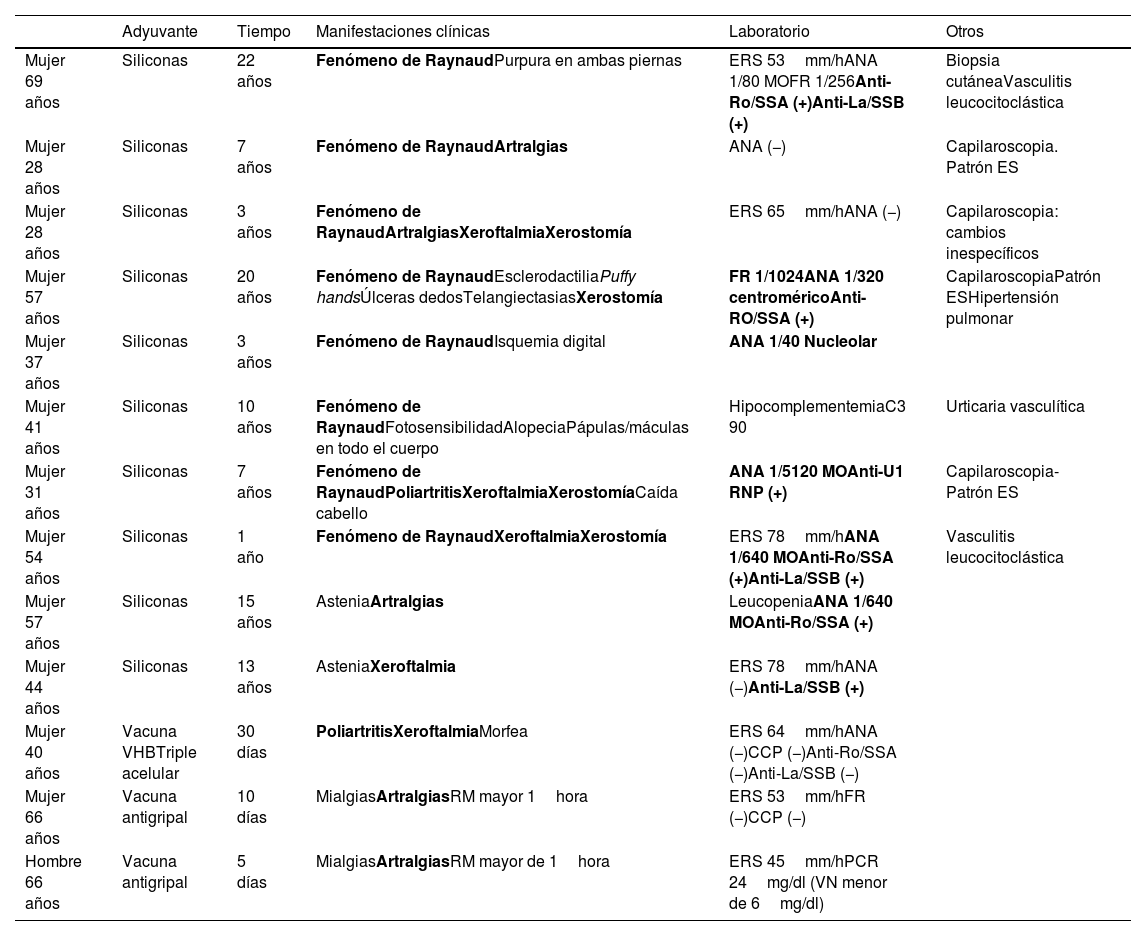 | | Adyuvante | Tiempo | Manifestaciones clínicas | Laboratorio | Otros |
|---|---|---|---|---|---|
| Mujer 69 años | Siliconas | 22 años | Fenómeno de RaynaudPurpura en ambas piernas | ERS 53 mm/hANA 1/80 MOFR 1/256Anti-Ro/SSA (+)Anti-La/SSB (+) | Biopsia cutáneaVasculitis leucocitoclástica |
| Mujer 28 años | Siliconas | 7 años | Fenómeno de RaynaudArtralgias | ANA (−) | Capilaroscopia. Patrón ES |
| Mujer 28 años | Siliconas | 3 años | Fenómeno de RaynaudArtralgiasXeroftalmiaXerostomía | ERS 65 mm/hANA (−) | Capilaroscopia: cambios inespecíficos |
| Mujer 57 años | Siliconas | 20 años | Fenómeno de RaynaudEsclerodactiliaPuffy handsÚlceras dedosTelangiectasiasXerostomía | FR 1/1024ANA 1/320 centroméricoAnti-RO/SSA (+) | CapilaroscopiaPatrón ESHipertensión pulmonar |
| Mujer 37 años | Siliconas | 3 años | Fenómeno de RaynaudIsquemia digital | ANA 1/40 Nucleolar | |
| Mujer 41 años | Siliconas | 10 años | Fenómeno de RaynaudFotosensibilidadAlopeciaPápulas/máculas en todo el cuerpo | HipocomplementemiaC3 90 | Urticaria vasculítica |
| Mujer 31 años | Siliconas | 7 años | Fenómeno de RaynaudPoliartritisXeroftalmiaXerostomíaCaída cabello | ANA 1/5120 MOAnti-U1 RNP (+) | Capilaroscopia-Patrón ES |
| Mujer 54 años | Siliconas | 1 año | Fenómeno de RaynaudXeroftalmiaXerostomía | ERS 78 mm/hANA 1/640 MOAnti-Ro/SSA (+)Anti-La/SSB (+) | Vasculitis leucocitoclástica |
| Mujer 57 años | Siliconas | 15 años | AsteniaArtralgias | LeucopeniaANA 1/640 MOAnti-Ro/SSA (+) | |
| Mujer 44 años | Siliconas | 13 años | AsteniaXeroftalmia | ERS 78 mm/hANA (−)Anti-La/SSB (+) | |
| Mujer 40 años | Vacuna VHBTriple acelular | 30 días | PoliartritisXeroftalmiaMorfea | ERS 64 mm/hANA (−)CCP (−)Anti-Ro/SSA (−)Anti-La/SSB (−) | |
| Mujer 66 años | Vacuna antigripal | 10 días | MialgiasArtralgiasRM mayor 1 hora | ERS 53 mm/hFR (−)CCP (−) | |
| Hombre 66 años | Vacuna antigripal | 5 días | MialgiasArtralgiasRM mayor de 1 hora | ERS 45 mm/hPCR 24 mg/dl (VN menor de 6 mg/dl) | |